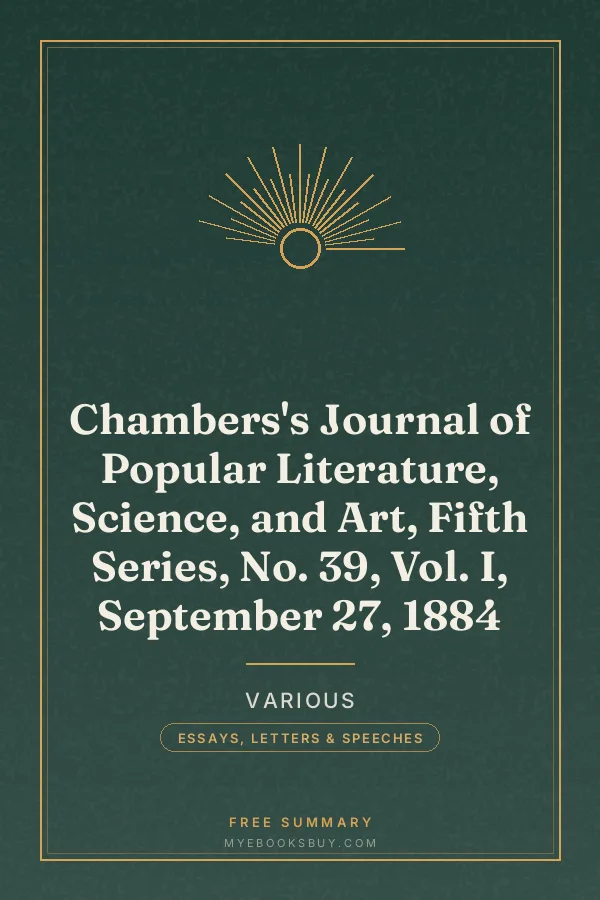 Chambers's Journal of Popular Literature, Science, and Art, Fifth Series, No. 39, Vol. I, September 27, 1884

VARIOUS

ESSAYS, LETTERS & SPEECHES

FREE SUMMARY
MYEBOOKSBUY.COM